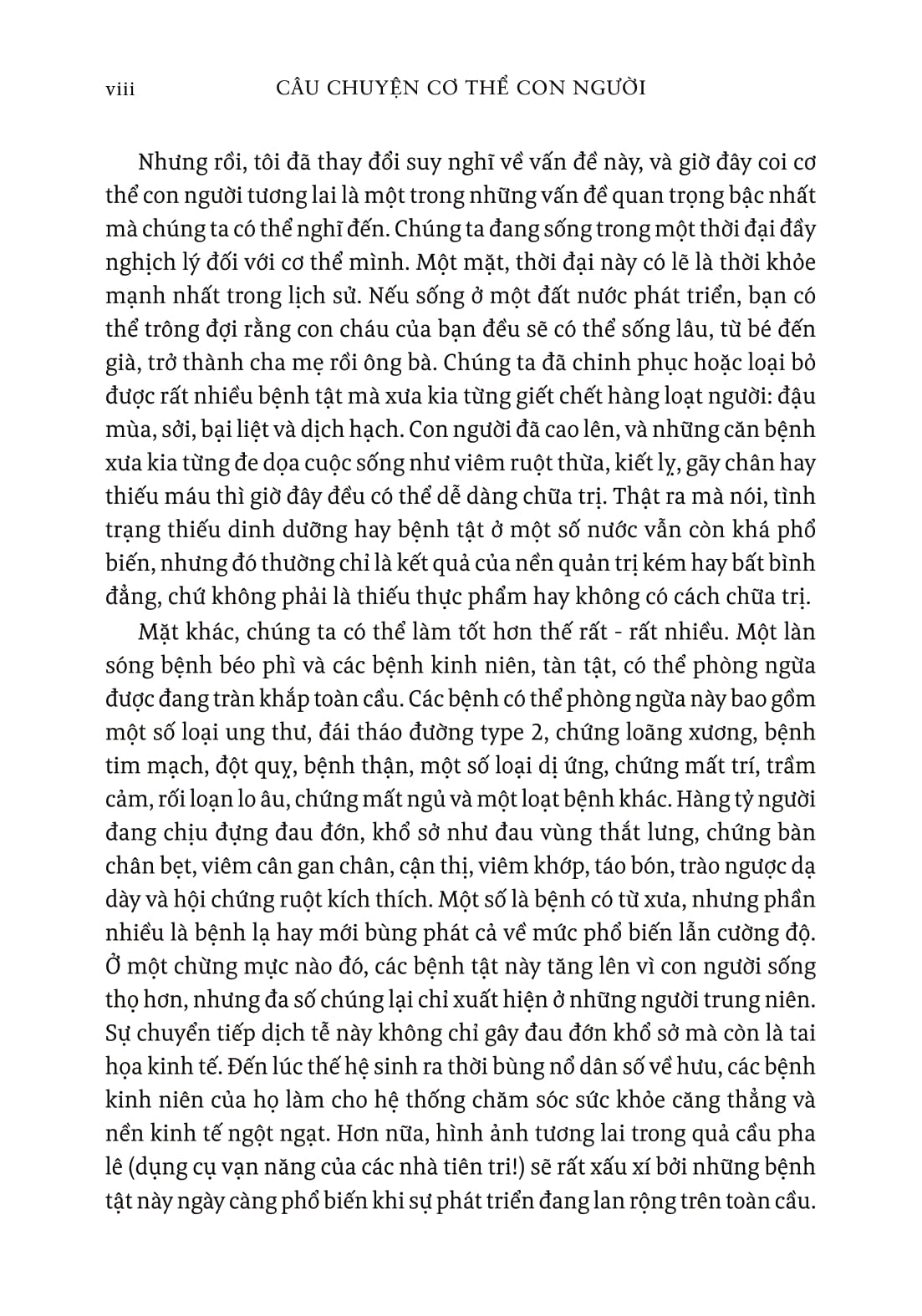 viii CÂU CHUYỆN CƠ THỂ CON NGƯỜI

Nhưng rồi, tôi đã thay đổi suy nghĩ về vấn đề này, và giờ đây coi cơ thể con người tương lai là một trong những vấn đề quan trọng bậc nhất mà chúng ta có thể nghĩ đến. Chúng ta đang sống trong một thời đại đầy nghịch lý đối với cơ thể mình. Một mặt, thời đại này có lẽ là thời khỏe mạnh nhất trong lịch sử. Nếu sống ở một đất nước phát triển, bạn có thể trông đợi rằng con cháu của bạn đều sẽ có thể sống lâu, từ bé đến già, trở thành cha mẹ rồi ông bà. Chúng ta đã chinh phục hoặc loại bỏ được rất nhiều bệnh tật mà xưa kia từng giết chết hàng loạt người: đậu mùa, sởi, bại liệt và dịch hạch. Con người đã cao lên, và những căn bệnh xưa kia từng đe dọa cuộc sống như viêm ruột thừa, kiết lỵ, gãy chân hay thiếu máu thì giờ đây đều có thể dễ dàng chữa trị. Thật ra mà nói, tình trạng thiếu dinh dưỡng hay bệnh tật ở một số nước vẫn còn khá phổ biến, nhưng đó thường chỉ là kết quả của nền quản trị kém hay bất bình đẳng, chứ không phải là thiếu thực phẩm hay không có cách chữa trị.

Mặt khác, chúng ta có thể làm tốt hơn thế rất - rất nhiều. Một làn sóng bệnh béo phì và các bệnh kinh niên, tàn tật, có thể phòng ngừa được đang tràn khắp toàn cầu. Các bệnh có thể phòng ngừa này bao gồm một số loại ung thư, đái tháo đường type 2, chứng loãng xương, bệnh tim mạch, đột quỵ, bệnh thận, một số loại dị ứng, chứng mất trí, trầm cảm, rối loạn lo âu, chứng mất ngủ và một loạt bệnh khác. Hàng tỷ người đang chịu đựng đau đớn, khổ sở như đau vùng thắt lưng, chứng bàn chân bẹt, viêm cân gan chân, cận thị, viêm khớp, táo bón, trào ngược dạ dày và hội chứng ruột kích thích. Một số là bệnh có từ xưa, nhưng phần nhiều là bệnh lạ hay mới bùng phát cả về mức phổ biến lẫn cường độ. Ở một chừng mực nào đó, các bệnh tật này tăng lên vì con người sống thọ hơn, nhưng đa số chúng lại chỉ xuất hiện ở những người trung niên. Sự chuyển tiếp dịch tễ này không chỉ gây đau đớn khổ sở mà còn là tai họa kinh tế. Đến lúc thế hệ sinh ra thời bùng nổ dân số về hưu, các bệnh kinh niên của họ làm cho hệ thống chăm sóc sức khỏe căng thẳng và nền kinh tế ngột ngạt. Hơn nữa, hình ảnh tương lai trong quả cầu pha lê (dụng cụ vạn năng của các nhà tiên tri!) sẽ rất xấu xí bởi những bệnh tật này ngày càng phổ biến khi sự phát triển đang lan rộng trên toàn cầu.